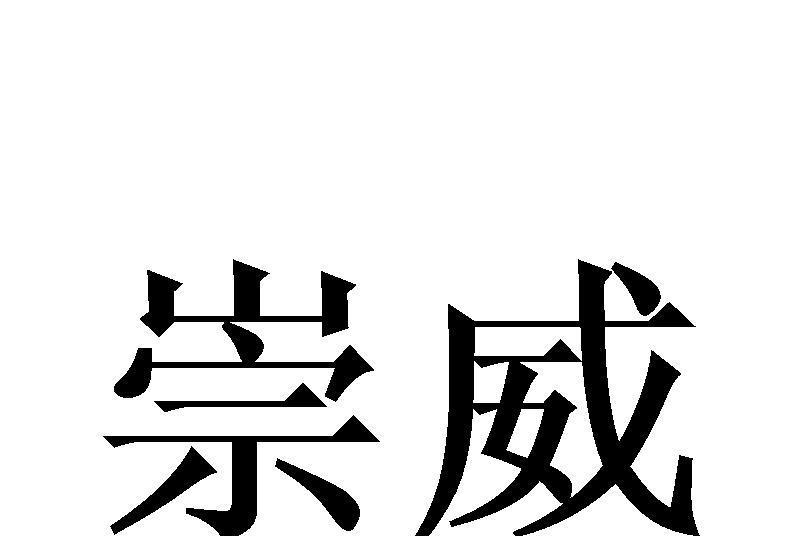 崇威